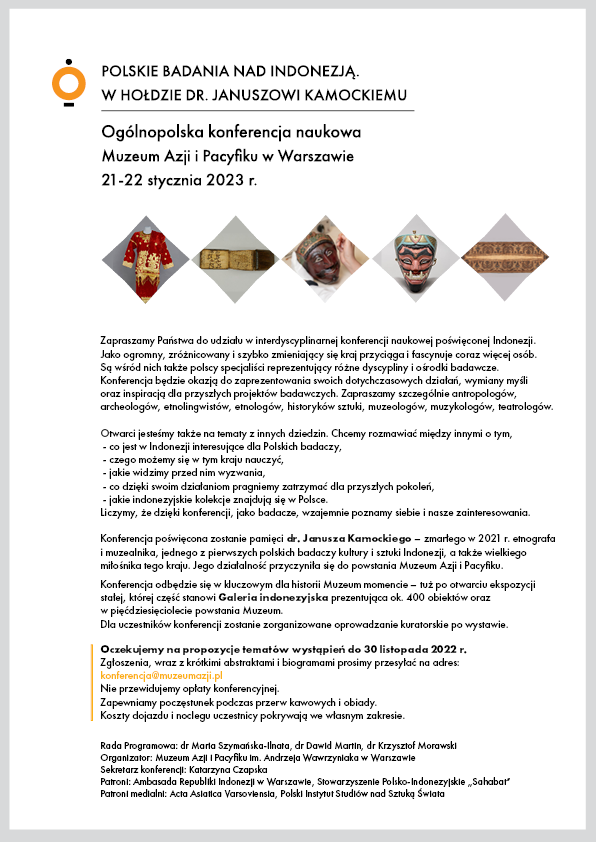 POLSKIE BADANIA NAD INDONEZJĄ.
W HOŁDZIE DR. JANUSZOWI KAMOCKIEMU

Ogólnopolska konferencja naukowa
Muzeum Azji i Pacyfiku w Warszawie
21-22 stycznia 2023 r.

Zapraszamy Państwa do udziału w interdyscyplinarnej konferencji naukowej poświęconej Indonezji. Jako ogromny, zróżnicowany i szybko zmieniający się kraj przyciąga i fascynuje coraz więcej osób. Są wśród nich także polscy specjaliści reprezentujący różne dyscypliny i ośrodki badawcze. Konferencja będzie okazją do zaprezentowania swoich dotychczasowych działań, wymiany myśli oraz inspiracją dla przyszłych projektów badawczych. Zapraszamy szczególnie antropologów, archeologów, etnolingwistów, etnologów, historyków sztuki, muzeologów, muzykologów, teatrologów.

Otwarci jesteśmy także na tematy z innych dziedzin. Chcemy rozmawiać między innymi o tym,
- co jest w Indonezji interesujące dla Polskich badaczy,
- czego możemy się w tym kraju nauczyć,
- jakie widzimy przed nim wyzwania,
- co dzięki swoim działaniom pragniemy zatrzymać dla przyszłych pokoleń,
- jakie indonezyjskie kolekcje znajdują się w Polsce.
Liczymy, że dzięki konferencji, jako badacze, wzajemnie poznamy siebie i nasze zainteresowania.

Konferencja poświęcona zostanie pamięci dr. Janusza Kamockiego – zmarłego w 2021 r. etnografa i muzealnika, jednego z pierwszych polskich badaczy kultury i sztuki Indonezji, a także wielkiego miłośnika tego kraju. Jego działalność przyczyniła się do powstania Muzeum Azji i Pacyfiku.

Konferencja odbędzie się w kluczowym dla historii Muzeum momencie – tuż po otwarciu ekspozycji stałej, której część stanowi Galeria indonezyjska prezentująca ok. 400 obiektów oraz w pięćdziesięciolecie powstania Muzeum.
Dla uczestników konferencji zostanie zorganizowane oprowadzanie kuratorskie po wystawie.

Oczekujemy na propozycje tematów wystąpień do 30 listopada 2022 r.
Zgłoszenia, wraz z krótkimi abstraktami i biogramami prosimy przesyłać na adres:
konferencja@muzeumazji.pl
Nie przewidujemy opłaty konferencyjnej.
Zapewniamy poczęstunek podczas przerw kawowych i obiady.
Koszty dojazdu i noclegu uczestnicy pokrywają we własnym zakresie.

Rada Programowa: dr Marta Szymańska-Ilnata, dr Dawid Martin, dr Krzysztof Morawski
Organizator: Muzeum Azji i Pacyfiku im. Andrzeja Wawrzyniaka w Warszawie
Sekretarz konferencji: Katarzyna Czapska
Patroni: Ambasada Republiki Indonezji w Warszawie, Stowarzyszenie Polsko-Indonezyjskie „Sahabat"
Patroni medialni: Acta Asiatica Varsoviensia, Polski Instytut Studiów nad Sztuką Świata